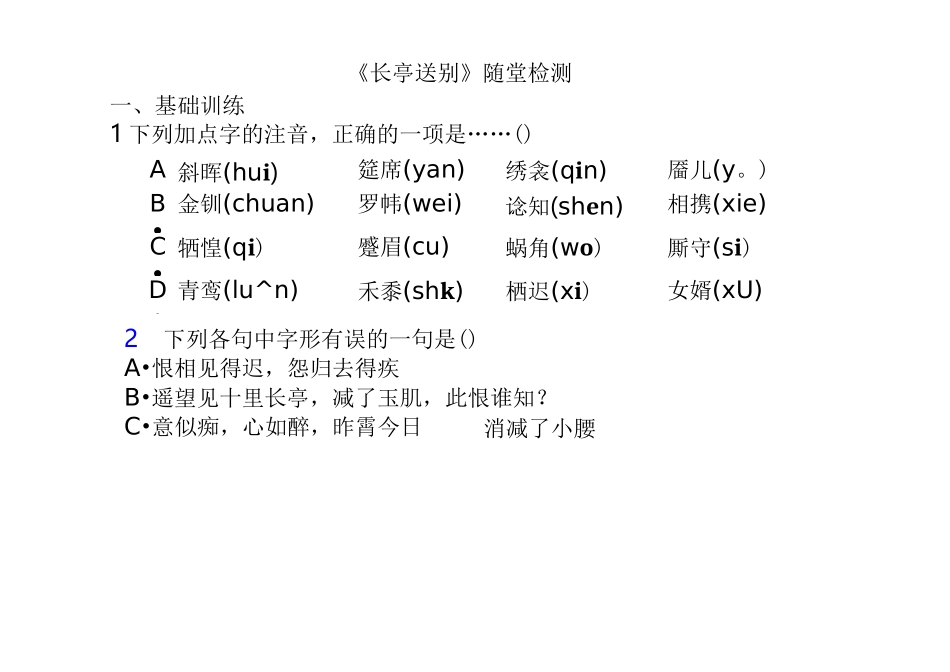 《长亭送别》随堂检测

一、基础训练

1下列加点字的注音，正确的一项是……()

A 斜晖(hui) 筵席(yan) 绣衾(qin) 靥儿(y。)

B 金钏(chuan) 罗帏(wei) 谂知(shen) 相携(xie)

C 牺惶(qi) 蹙眉(cu) 蜗角(wo) 厮守(si)

D 青鸾(lu^n) 禾黍(shk) 栖迟(xi) 女婿(xU)

2 下列各句中字形有误的一句是()

A•恨相见得迟，怨归去得疾

B•遥望见十里长亭，减了玉肌，此恨谁知?

C•意似痴，心如醉，昨霄今日 消减了小腰